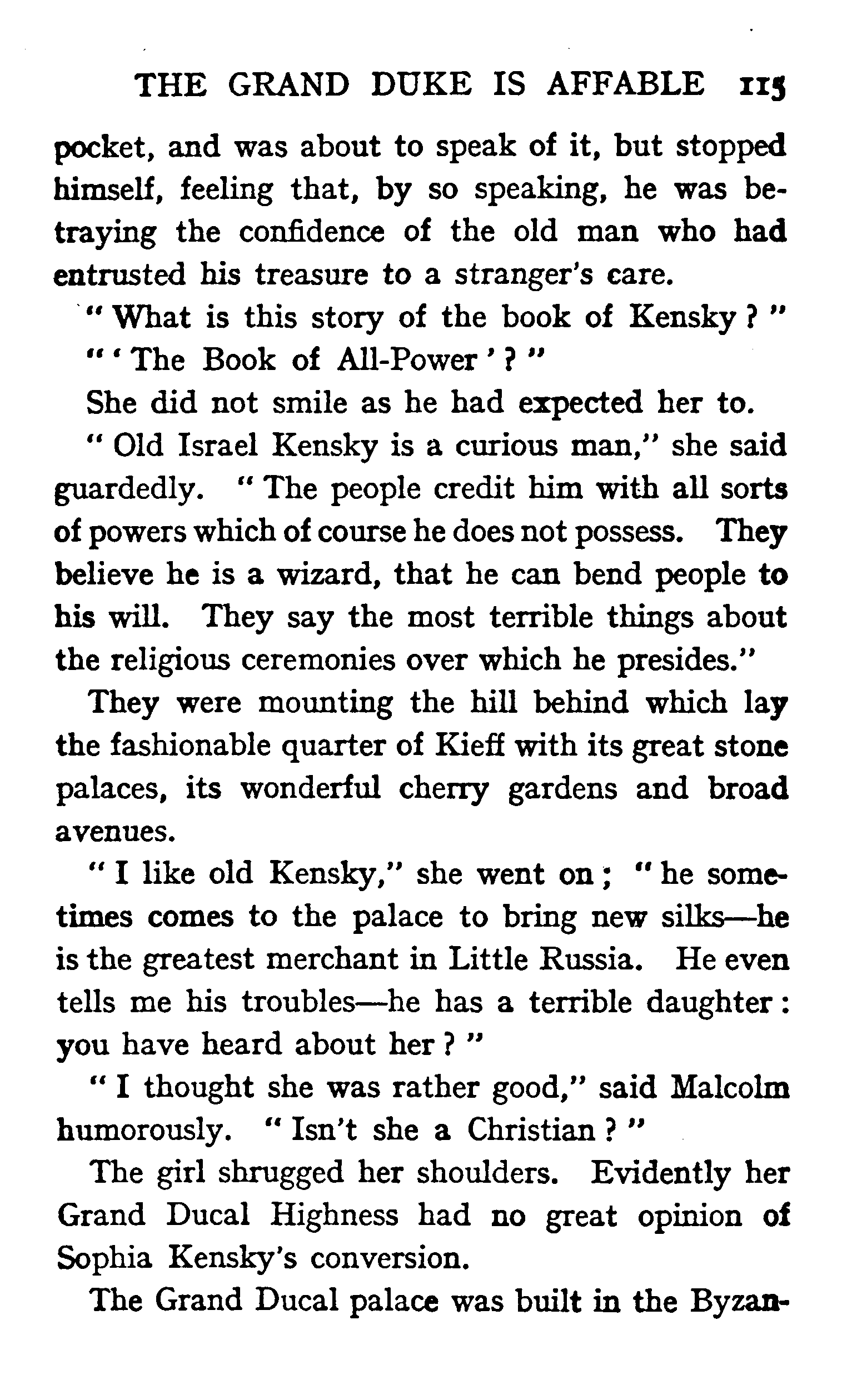 THE GRAND DUKE IS AFFABLE 115

pocket, and was about to speak of it, but stopped himself, feeling that, by so speaking, he was betraying the confidence of the old man who had entrusted his treasure to a stranger's care.

" What is this story of the book of Kensky ? "

" ' The Book of All-Power ' ? "

She did not smile as he had expected her to.

" Old Israel Kensky is a curious man," she said guardedly. " The people credit him with all sorts of powers which of course he does not possess. They believe he is a wizard, that he can bend people to his will. They say the most terrible things about the religious ceremonies over which he presides."

They were mounting the hill behind which lay the fashionable quarter of Kieff with its great stone palaces, its wonderful cherry gardens and broad avenues.

" I like old Kensky," she went on ; " he sometimes comes to the palace to bring new silks—he is the greatest merchant in Little Russia. He even tells me his troubles—he has a terrible daughter : you have heard about her ? "

" I thought she was rather good," said Malcolm humorously. " Isn't she a Christian ? "

The girl shrugged her shoulders. Evidently her Grand Ducal Highness had no great opinion of Sophia Kensky's conversion.

The Grand Ducal palace was built in the Byzan-